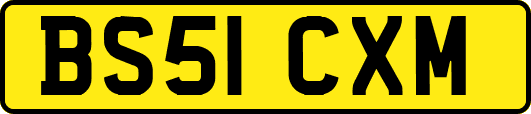 BS51 CXM